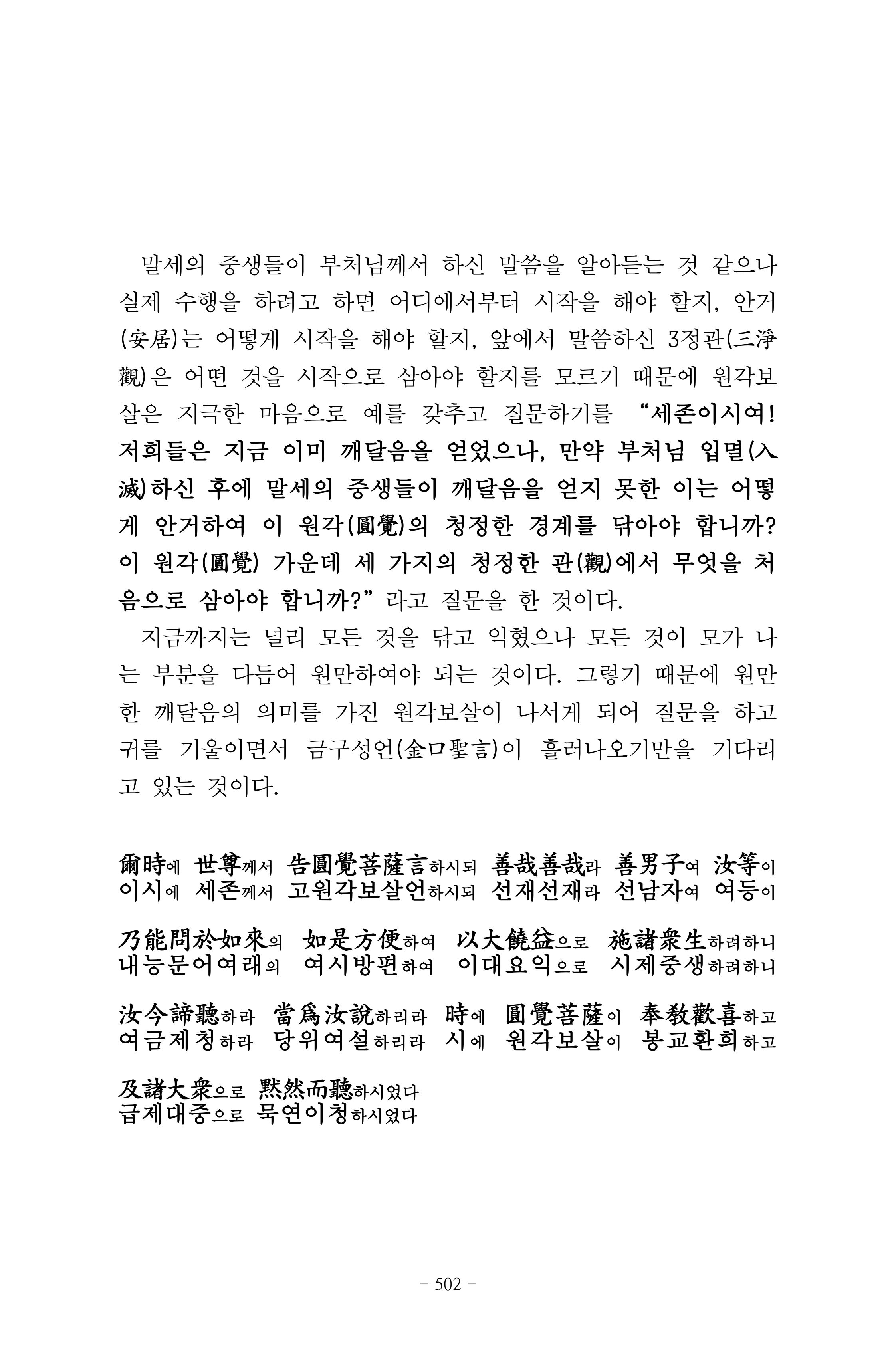 말세의 중생들이 부처님께서 하신 말씀을 알아듣는 것 같으나 실제 수행을 하려고 하면 어디에서부터 시작을 해야 할지, 안거(安居)는 어떻게 시작을 해야 할지, 앞에서 말씀하신 3정관(三淨觀)은 어떤 것을 시작으로 삼아야 할지를 모르기 때문에 원각보살은 지극한 마음으로 예를 갖추고 질문하기를 "세존이시여! 저희들은 지금 이미 깨달음을 얻었으나, 만약 부처님 입멸(入滅)하신 후에 말세의 중생들이 깨달음을 얻지 못한 이는 어떻게 안거하여 이 원각(圓覺)의 청정한 경계를 닦아야 합니까? 이 원각(圓覺) 가운데 세 가지의 청정한 관(觀)에서 무엇을 처음으로 삼아야 합니까?"라고 질문을 한 것이다.

지금까지는 널리 모든 것을 닦고 익혔으나 모든 것이 모가 나는 부분을 다듬어 원만하여야 되는 것이다. 그렇기 때문에 원만한 깨달음의 의미를 가진 원각보살이 나서게 되어 질문을 하고 귀를 기울이면서 금구성언(金口聖言)이 흘러나오기만을 기다리고 있는 것이다.

爾時에 世尊께서 告圓覺菩薩言하시되 善哉善哉라 善男子여 汝等이
이시에 세존께서 고원각보살언하시되 선재선재라 선남자여 여등이

乃能問於如來의 如是方便하여 以大饒益으로 施諸衆生하려하니
내능문어여래의 여시방편하여 이대요익으로 시제중생하려하니

汝今諦聽하라 當爲汝說하리라 時에 圓覺菩薩이 奉敎歡喜하고
여금제청하라 당위여설하리라 시에 원각보살이 봉교환희하고

及諸大衆으로 黙然而聽하시었다
급제대중으로 묵연이청하시었다

- 502 -